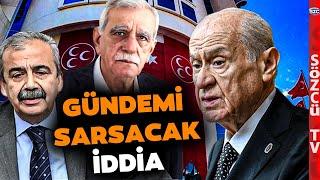 GÜNDEMİ SARSACAK İDDİA

SÖZCÜ TV